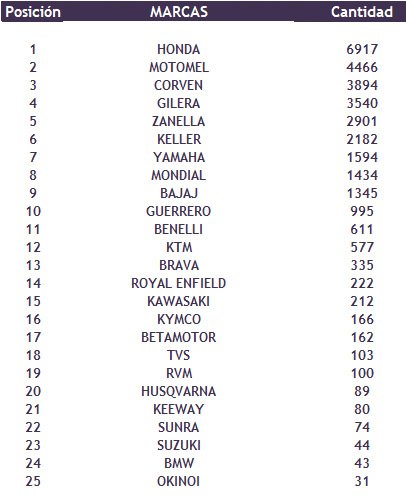 | Posición | MARCAS | Cantidad |
|---|---|---|
| 1 | HONDA | 6917 |
| 2 | MOTOMEL | 4466 |
| 3 | CORVEN | 3894 |
| 4 | GILERA | 3540 |
| 5 | ZANELLA | 2901 |
| 6 | KELLER | 2182 |
| 7 | YAMAHA | 1594 |
| 8 | MONDIAL | 1434 |
| 9 | BAJAJ | 1345 |
| 10 | GUERRERO | 995 |
| 11 | BENELLI | 611 |
| 12 | KTM | 577 |
| 13 | BRAVA | 335 |
| 14 | ROYAL ENFIELD | 222 |
| 15 | KAWASAKI | 212 |
| 16 | KYMCO | 166 |
| 17 | BETAMOTOR | 162 |
| 18 | TVS | 103 |
| 19 | RVM | 100 |
| 20 | HUSQVARNA | 89 |
| 21 | KEEWAY | 80 |
| 22 | SUNRA | 74 |
| 23 | SUZUKI | 44 |
| 24 | BMW | 43 |
| 25 | OKINOI | 31 |